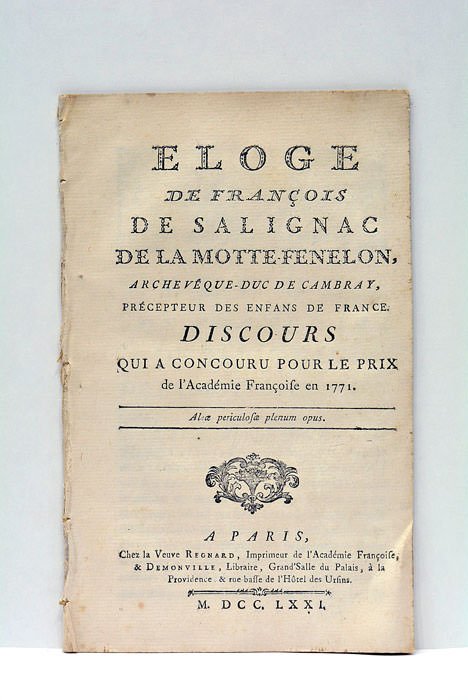 ELOGE
DE FRANÇOIS
DE SALIGNAC
DE LA MOTTE-FENELON,
ARCHEVÊQUE-DUC DE CAMBRAY,
PRÉCEPTEUR DES ENFANS DE FRANCE.
DISCOURS
QUI A CONCOURU POUR LE PRIX
de l'Académie Françoiſe en 1771.

Aleæ periculoſæ plenum opus.

A PARIS,
Chez la Veuve REGNARD, Imprimeur de l'Académie Françoiſe, & DEMONVILLE, Libraire, Grand'Salle du Palais, à la Providence & rue baſſe de l'Hôtel des Urſins.

M. DCC. LXXI.